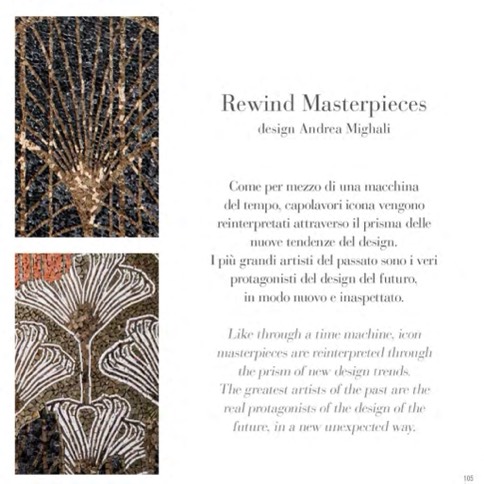 Rewind Masterpieces
design Andrea Mighali

Come per mezzo di una macchina del tempo, capolavori icona vengono reinterpretati attraverso il prisma delle nuove tendenze del design. I più grandi artisti del passato sono i veri protagonisti del design del futuro, in modo nuovo e inaspettato.

Like through a time machine, icon masterpieces are reinterpreted through the prism of new design trends. The greatest artists of the past are the real protagonists of the design of the future, in a new unexpected way.

105